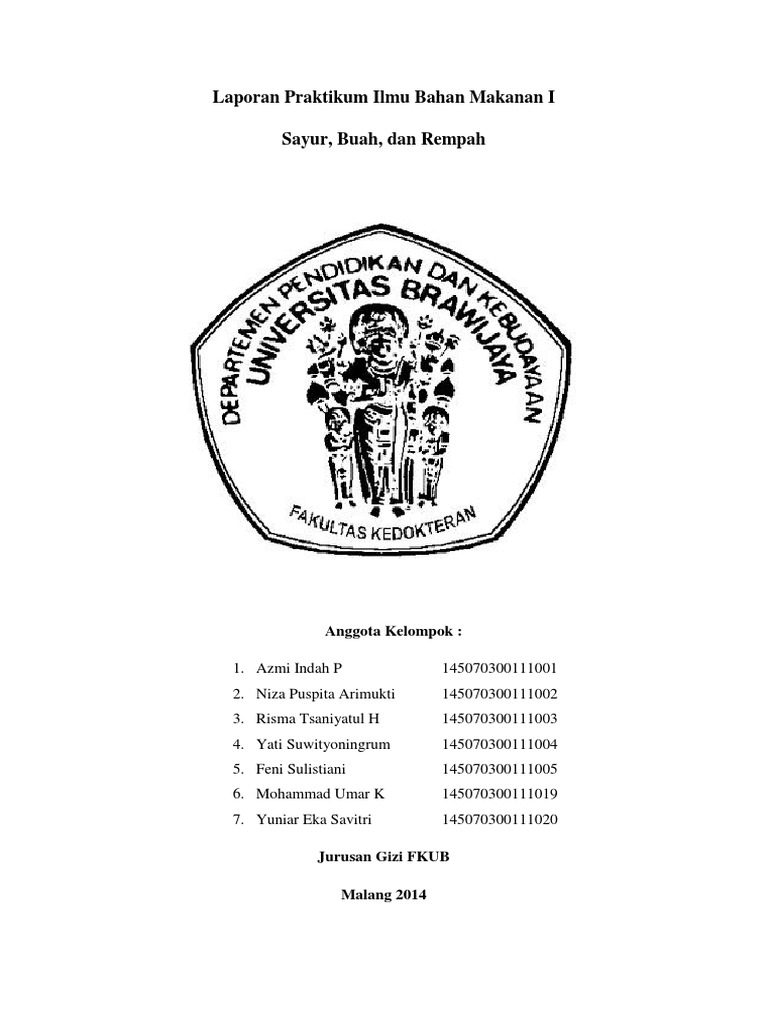 Laporan Praktikum Ilmu Bahan Makanan I

Sayur, Buah, dan Rempah

DEPARTEMEN PENDIDIKAN DAN KEBUDAYAAN
UNIVERSITAS BRAWIJAYA
FAKULTAS KEDOKTERAN

Anggota Kelompok :

1. Azmi Indah P 145070300111001
2. Niza Puspita Arimukti 145070300111002
3. Risma Tsaniyatul H 145070300111003
4. Yati Suwityoningrum 145070300111004
5. Feni Sulistiani 145070300111005
6. Mohammad Umar K 145070300111019
7. Yuniar Eka Savitri 145070300111020

Jurusan Gizi FKUB

Malang 2014